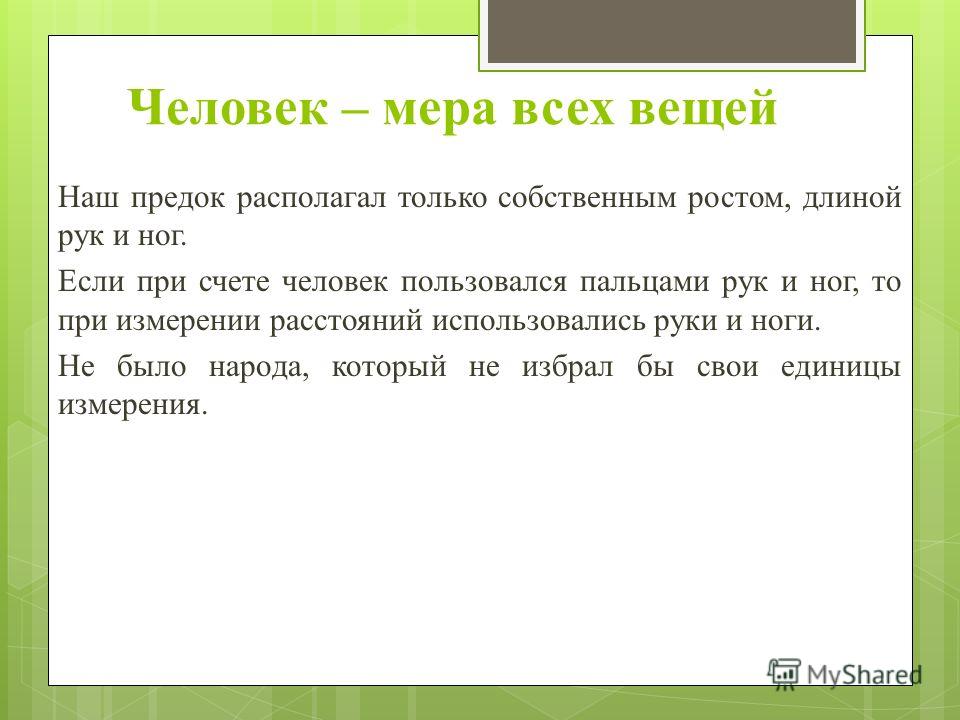 Человек – мера всех вещей

Наш предок располагал только собственным ростом, длиной рук и ног.

Если при счете человек пользовался пальцами рук и ног, то при измерении расстояний использовались руки и ноги.

Не было народа, который не избрал бы свои единицы измерения.

MyShared